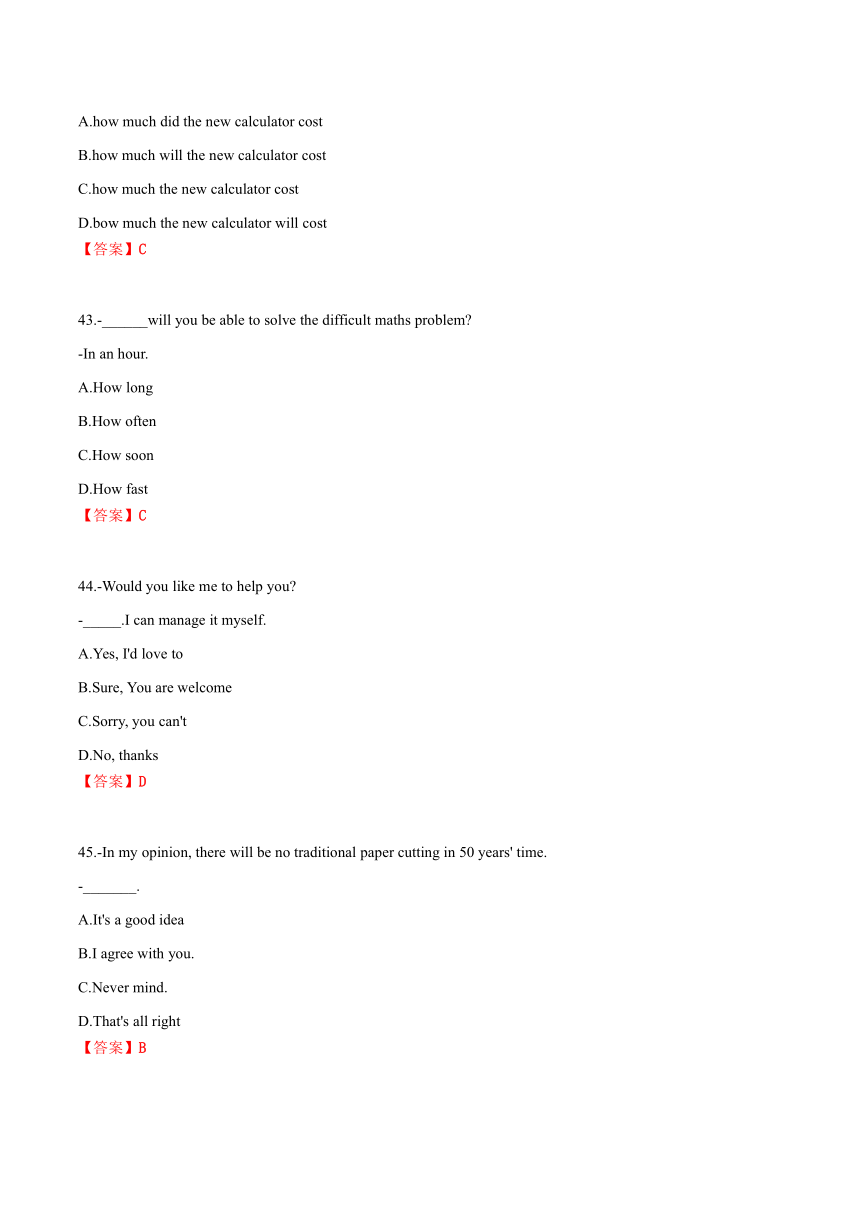 A.how much did the new calculator cost

B.how much will the new calculator cost

C.how much the new calculator cost

D.bow much the new calculator will cost

【答案】C

43.-______will you be able to solve the difficult maths problem?

-In an hour.

A.How long

B.How often

C.How soon

D.How fast

【答案】C

44.-Would you like me to help you?

-_____.I can manage it myself.

A.Yes, I'd love to

B.Sure, You are welcome

C.Sorry, you can't

D.No, thanks

【答案】D

45.-In my opinion, there will be no traditional paper cutting in 50 years' time.

-_______.

A.It's a good idea

B.I agree with you.

C.Never mind.

D.That's all right

【答案】B